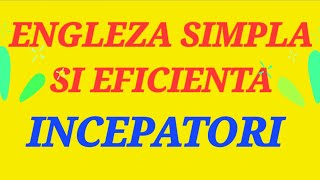 ENGLEZA SIMPLA SI EFICIENTA

INCEPATORI